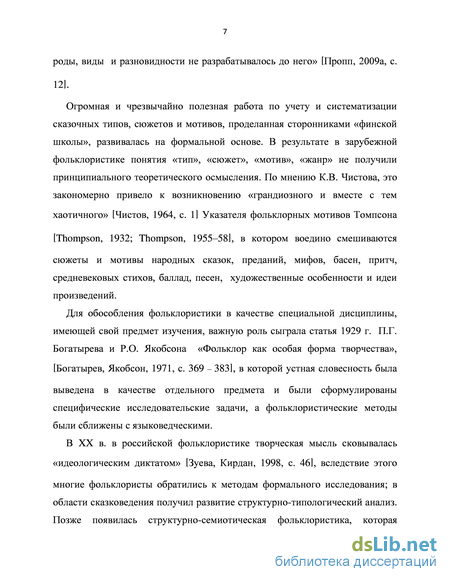 7

роды, виды и разновидности не разрабатывалось до него» [Пропп, 2009а, с. 12].

Огромная и чрезвычайно полезная работа по учету и систематизации сказочных типов, сюжетов и мотивов, проделанная сторонниками «финской школы», развивалась на формальной основе. В результате в зарубежной фольклористике понятия «тип», «сюжет», «мотив», «жанр» не получили принципиального теоретического осмысления. По мнению К.В. Чистова, это закономерно привело к возникновению «грандиозного и вместе с тем хаотичного» [Чистов, 1964, с. 1] Указателя фольклорных мотивов Томпсона [Thompson, 1932; Thompson, 1955–58], в котором воедино смешиваются сюжеты и мотивы народных сказок, преданий, мифов, басен, притч, средневековых стихов, баллад, песен, художественные особенности и идеи произведений.

Для обособления фольклористики в качестве специальной дисциплины, имеющей свой предмет изучения, важную роль сыграла статья 1929 г. П.Г. Богатырева и Р.О. Якобсона «Фольклор как особая форма творчества», [Богатырев, Якобсон, 1971, с. 369 – 383], в которой устная словесность была выведена в качестве отдельного предмета и были сформулированы специфические исследовательские задачи, а фольклористические методы были сближены с языковедческими.

В XX в. в российской фольклористике творческая мысль сковывалась «идеологическим диктатом» [Зуева, Кирдан, 1998, с. 46], вследствие этого многие фольклористы обратились к методам формального исследования; в области сказковедения получил развитие структурно-типологический анализ. Позже появилась структурно-семиотическая фольклористика, которая

dsLib.net
библиотека диссертаций